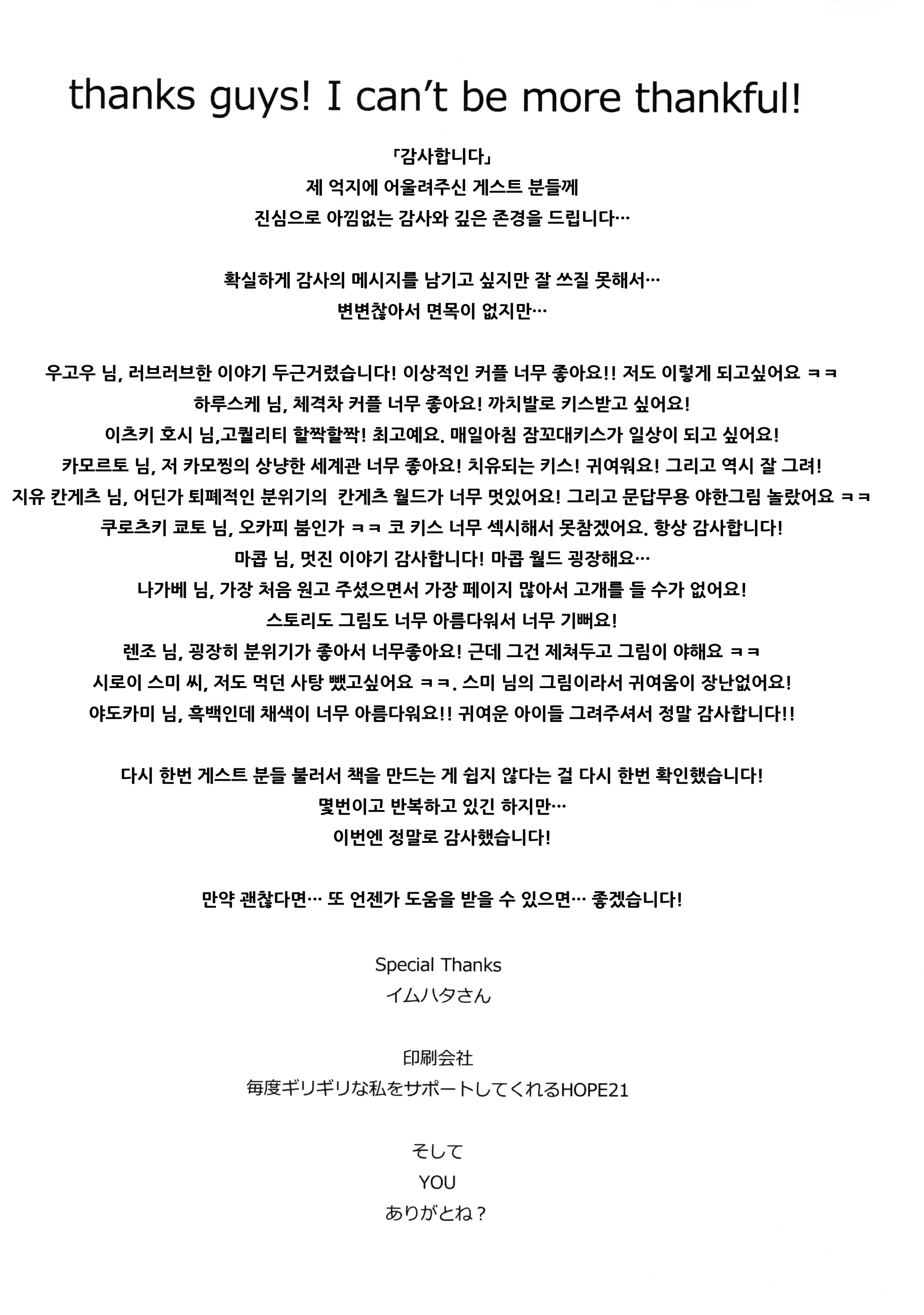 thanks guys! I can't be more thankful!

「감사합니다」
제 억지에 어울려주신 게스트 분들께
진심으로 아낌없는 감사와 깊은 존경을 드립니다…

확실하게 감사의 메시지를 남기고 싶지만 잘 쓰질 못해서…
변변찮아서 면목이 없지만…

우고우 님, 러브러브한 이야기 두근거렸습니다! 이상적인 커플 너무 좋아요!! 저도 이렇게 되고싶어요 ㅋㅋ
하루스케 님, 체격차 커플 너무 좋아요! 까치발로 키스받고 싶어요!
이츠키 호시 님,고퀄리티 할짝할짝! 최고예요. 매일아침 잠꼬대키스가 일상이 되고 싶어요!
카모르토 님, 저 카모찡의 상냥한 세계관 너무 좋아요! 치유되는 키스! 귀여워요! 그리고 역시 잘 그려!
지유 칸게츠 님, 어딘가 퇴폐적인 분위기의 칸게츠 월드가 너무 멋있어요! 그리고 문답무용 야한그림 놀랐어요 ㅋㅋ
쿠로츠키 쿄토 님, 오카피 붐인가 ㅋㅋ 코 키스 너무 섹시해서 못참겠어요. 항상 감사합니다!
마콥 님, 멋진 이야기 감사합니다! 마콥 월드 굉장해요…
나가베 님, 가장 처음 원고 주셨으면서 가장 페이지 많아서 고개를 들 수가 없어요!
스토리도 그림도 너무 아름다워서 너무 기뻐요!
렌조 님, 굉장히 분위기가 좋아서 너무좋아요! 근데 그건 제쳐두고 그림이 야해요 ㅋㅋ
시로이 스미 씨, 저도 먹던 사탕 뺐고싶어요 ㅋㅋ. 스미 님의 그림이라서 귀여움이 장난없어요!
야도카미 님, 흑백인데 채색이 너무 아름다워요!! 귀여운 아이들 그려주셔서 정말 감사합니다!!

다시 한번 게스트 분들 불러서 책을 만드는 게 쉽지 않다는 걸 다시 한번 확인했습니다!
몇번이고 반복하고 있긴 하지만…
이번엔 정말로 감사했습니다!

만약 괜찮다면… 또 언젠가 도움을 받을 수 있으면… 좋겠습니다!

Special Thanks
イムハタさん

印刷会社
毎度ギリギリな私をサポートしてくれるHOPE21

そして
YOU
ありがとね？